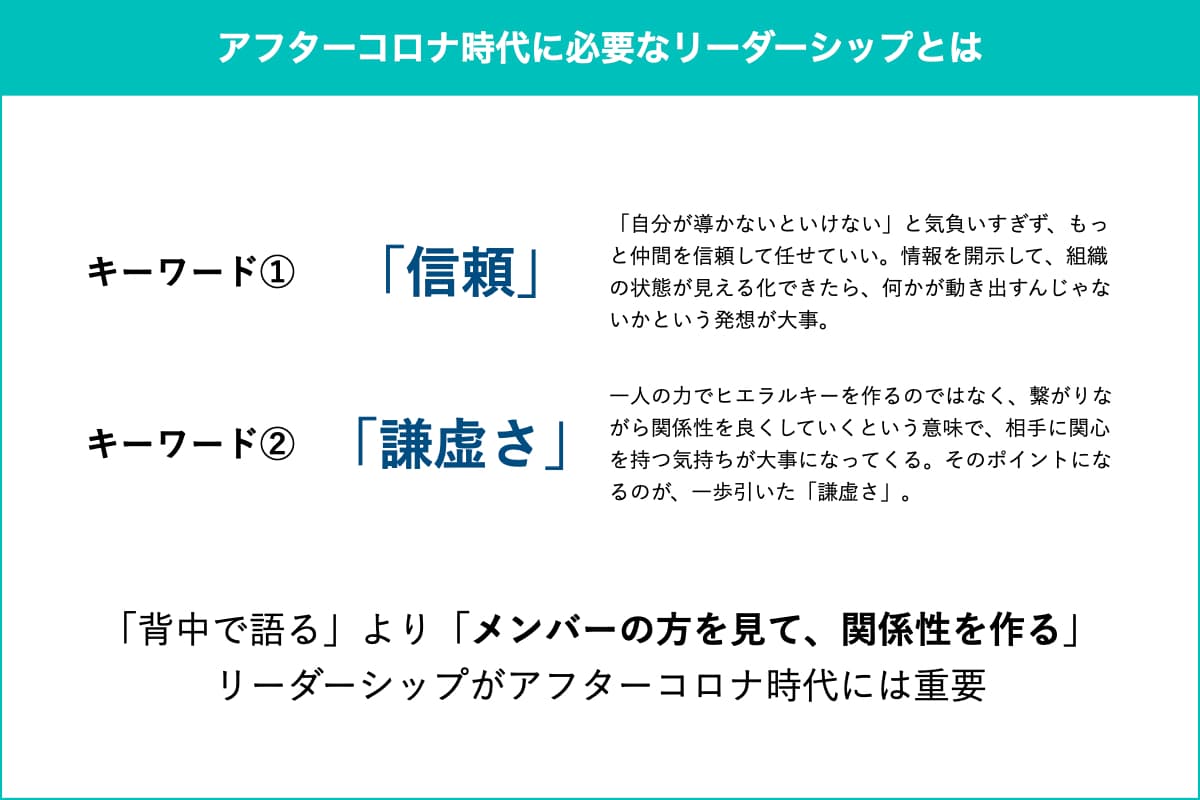 アフターコロナ時代に必要なリーダーシップとは

キーワード①

「信頼」

「自分が導かないといけない」と気負いすぎず、もっと仲間を信頼して任せていい。情報を開示して、組織の状態が見える化できたら、何かが動き出すんじゃないかという発想が大事。

キーワード②

「謙虚さ」

一人の力でヒエラルキーを作るのではなく、繋がりながら関係性を良くしていくという意味で、相手に関心を持つ気持ちが大事になってくる。そのポイントになるのが、一歩引いた「謙虚さ」。

「背中で語る」より「メンバーの方を見て、関係性を作る」
リーダーシップがアフターコロナ時代には重要